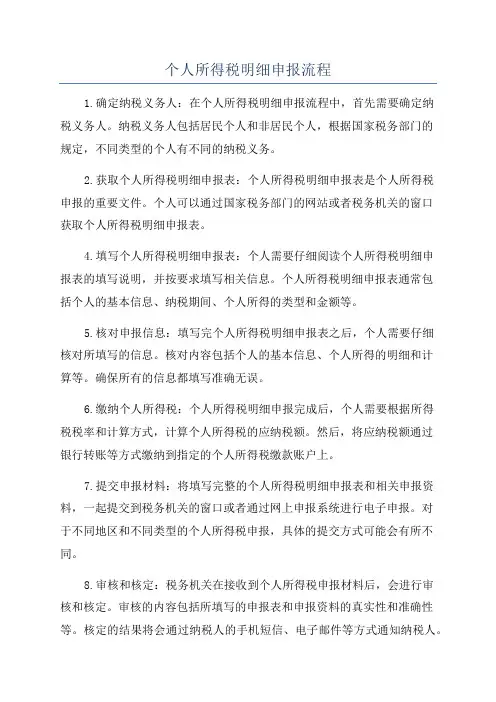 个人所得税明细申报流程

1.确定纳税义务人：在个人所得税明细申报流程中，首先需要确定纳税义务人。纳税义务人包括居民个人和非居民个人，根据国家税务部门的规定，不同类型的个人有不同的纳税义务。

2.获取个人所得税明细申报表：个人所得税明细申报表是个人所得税申报的重要文件。个人可以通过国家税务部门的网站或者税务机关的窗口获取个人所得税明细申报表。

4.填写个人所得税明细申报表：个人需要仔细阅读个人所得税明细申报表的填写说明，并按要求填写相关信息。个人所得税明细申报表通常包括个人的基本信息、纳税期间、个人所得的类型和金额等。

5.核对申报信息：填写完个人所得税明细申报表之后，个人需要仔细核对所填写的信息。核对内容包括个人的基本信息、个人所得的明细和计算等。确保所有的信息都填写准确无误。

6.缴纳个人所得税：个人所得税明细申报完成后，个人需要根据所得税税率和计算方式，计算个人所得税的应纳税额。然后，将应纳税额通过银行转账等方式缴纳到指定的个人所得税缴款账户上。

7.提交申报材料：将填写完整的个人所得税明细申报表和相关申报资料，一起提交到税务机关的窗口或者通过网上申报系统进行电子申报。对于不同地区和不同类型的个人所得税申报，具体的提交方式可能会有所不同。

8.审核和核定：税务机关在接收到个人所得税申报材料后，会进行审核和核定。审核的内容包括所填写的申报表和申报资料的真实性和准确性等。核定的结果将会通过纳税人的手机短信、电子邮件等方式通知纳税人。